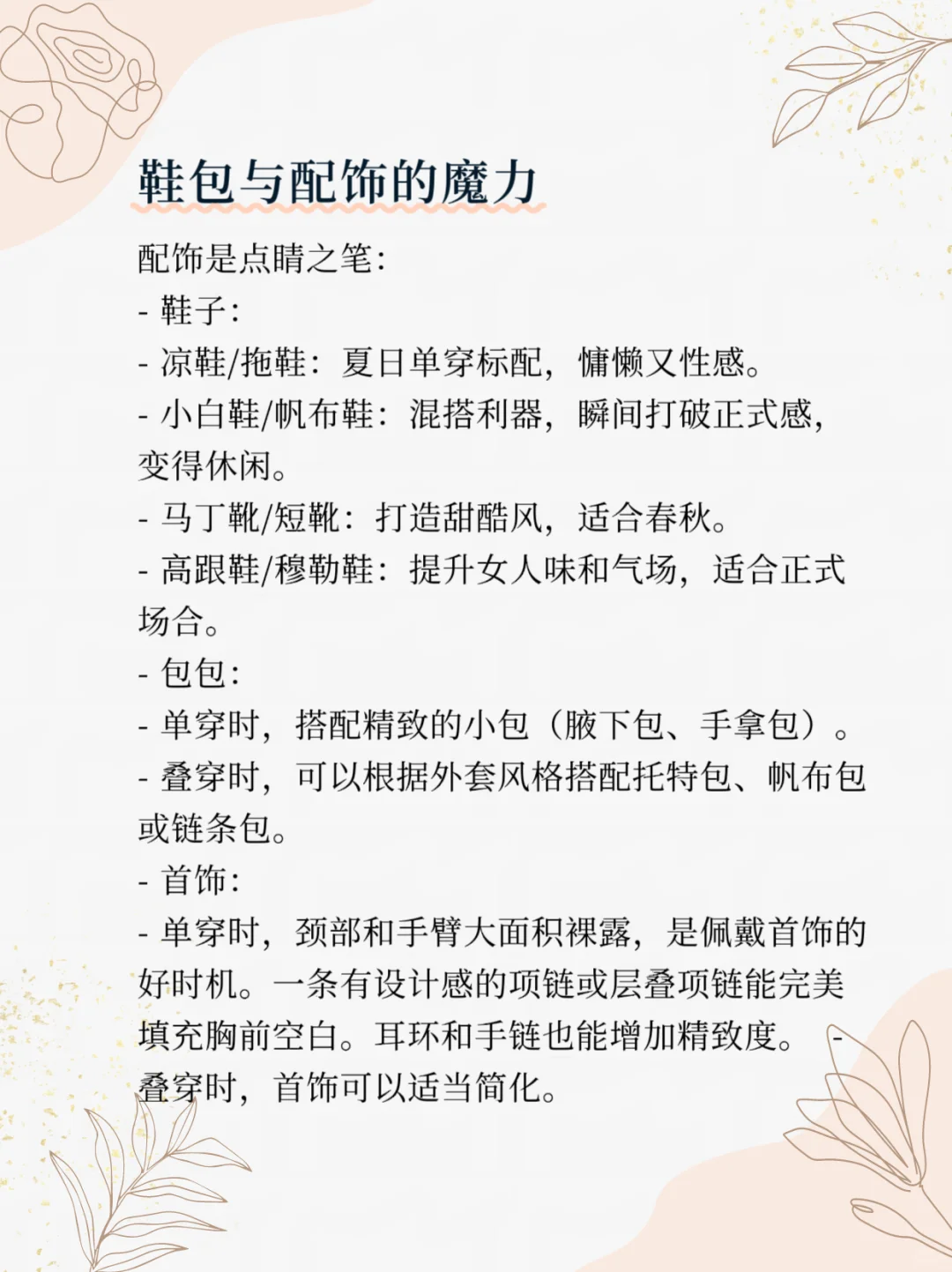 鞋包与配饰的魔力

配饰是点睛之笔:
- 鞋子:
- 凉鞋/拖鞋：夏日单穿标配，慵懒又性感。
- 小白鞋/帆布鞋：混搭利器，瞬间打破正式感，变得休闲。
- 马丁靴/短靴：打造甜酷风，适合春秋。
- 高跟鞋/穆勒鞋：提升女人味和气场，适合正式场合。
- 包包:
- 单穿时，搭配精致的小包（腋下包、手拿包）。
- 叠穿时，可以根据外套风格搭配托特包、帆布包或链条包。
- 首饰:
- 单穿时，颈部和手臂大面积裸露，是佩戴首饰的好时机。一条有设计感的项链或层叠项链能完美填充胸前空白。耳环和手链也能增加精致度。 - 叠穿时，首饰可以适当简化。